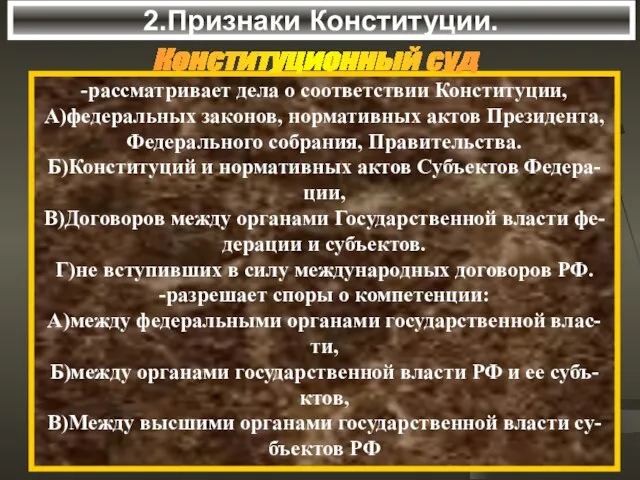 2.Признаки Конституции.

Конституционный суд

-рассматривает дела о соответствии Конституции,
А)федеральных законов, нормативных актов Президента, Федерального собрания, Правительства.
Б)Конституций и нормативных актов Субъектов Федерации,
В)Договоров между органами Государственной власти федерации и субъектов.
Г)не вступивших в силу международных договоров РФ.
-разрешает споры о компетенции:
А)между федеральными органами государственной власти,
Б)между органами государственной власти РФ и ее субъктов,
В)Между высшими органами государственной власти субъектов РФ